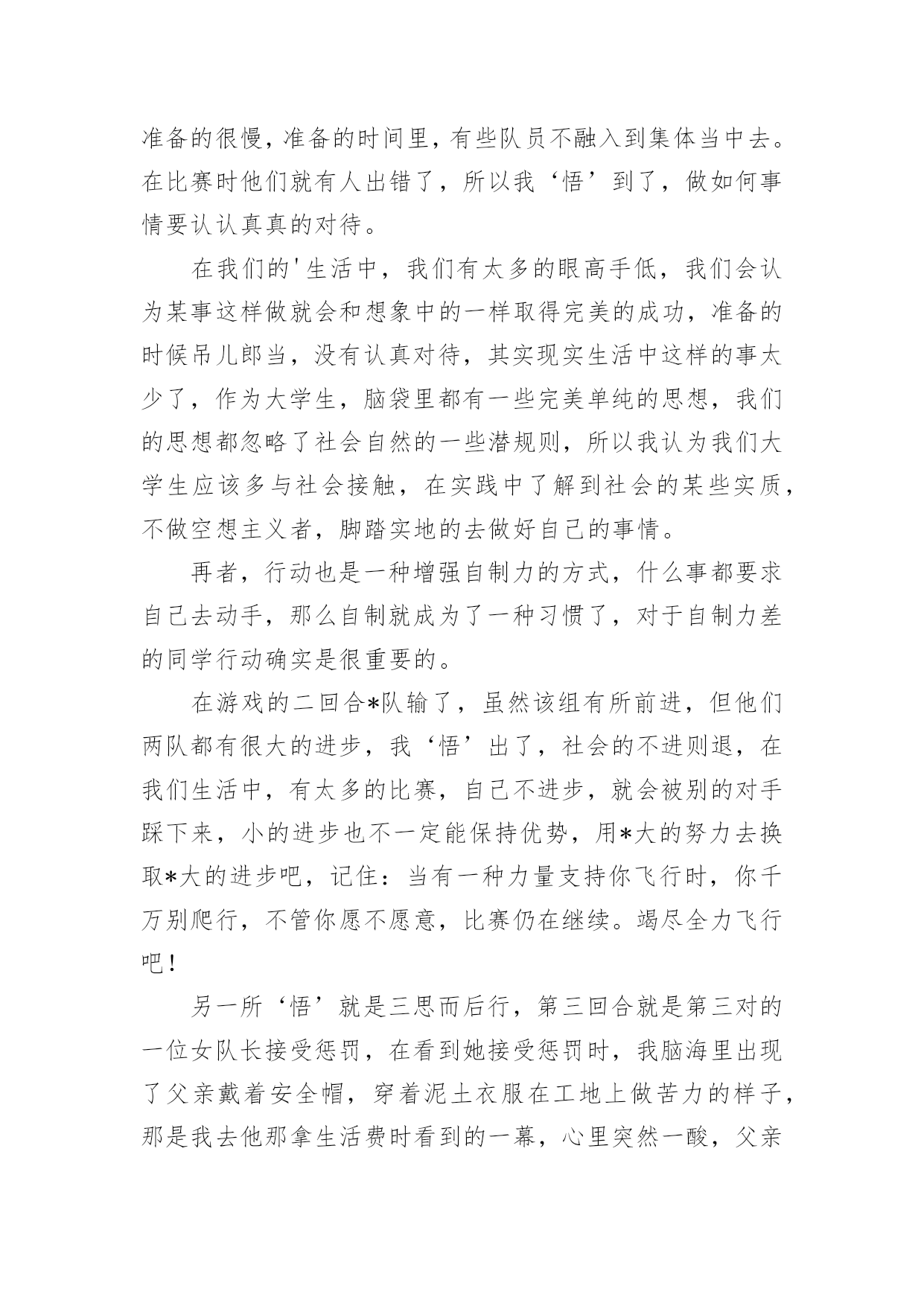 准备的很慢，准备的时间里，有些队员不融入到集体当中去。在比赛时他们就有人出错了，所以我‘悟’到了，做如何事情要认认真真的对待。

在我们的'生活中，我们有太多的眼高手低，我们会认为某事这样做就会和想象中的一样取得完美的成功，准备的时候吊儿郎当，没有认真对待，其实现实生活中这样的事太少了，作为大学生，脑袋里都有一些完美单纯的思想，我们的思想都忽略了社会自然的一些潜规则，所以我认为我们大学生应该多与社会接触，在实践中了解到社会的某些实质，不做空想主义者，脚踏实地的去做好自己的事情。

再者，行动也是一种增强自制力的方式，什么事都要求自己去动手，那么自制就成为了一种习惯了，对于自制力差的同学行动确实是很重要的。

在游戏的二回合*队输了，虽然该组有所前进，但他们两队都有很大的进步，我‘悟’出了，社会的不进则退，在我们生活中，有太多的比赛，自己不进步，就会被别的对手踩下来，小的进步也不一定能保持优势，用*大的努力去换取*大的进步吧，记住：当有一种力量支持你飞行时，你千万别爬行，不管你愿不愿意，比赛仍在继续。竭尽全力飞行吧！

另一所‘悟’就是三思而后行，第三回合就是第三对的一位女队长接受惩罚，在看到她接受惩罚时，我脑海里出现了父亲戴着安全帽，穿着泥土衣服在工地上做苦力的样子，那是我去他那拿生活费时看到的一幕，心里突然一酸，父亲